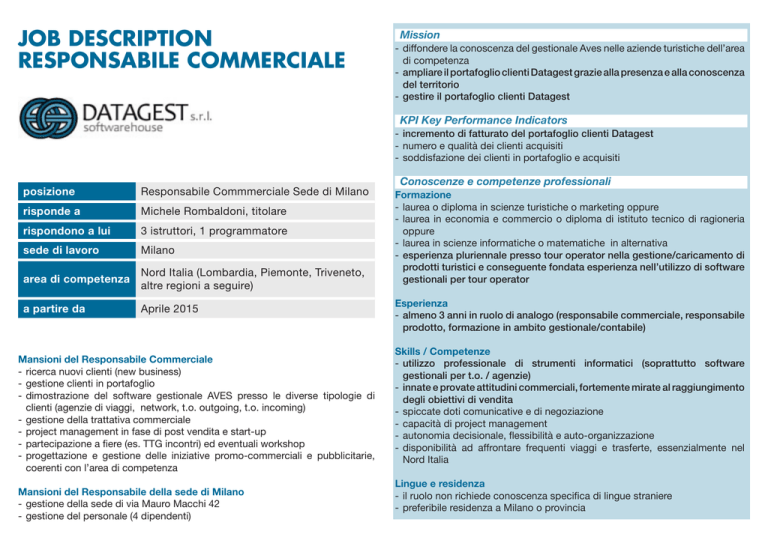 JOB DESCRIPTION
RESPONSABILE COMMERCIALE

DATAGEST s.r.l.
softwarehouse

| posizione | Responsabile Commmerciale Sede di Milano |
|---|---|
| risponde a | Michele Rombaldoni, titolare |
| rispondono a lui | 3 istruttori, 1 programmatore |
| sede di lavoro | Milano |
| area di competenza | Nord Italia (Lombardia, Piemonte, Triveneto, altre regioni a seguire) |
| a partire da | Aprile 2015 |

Mansioni del Responsabile Commerciale
- ricerca nuovi clienti (new business)
- gestione clienti in portafoglio
- dimostrazione del software gestionale AVES presso le diverse tipologie di clienti (agenzie di viaggi, network, t.o. outgoing, t.o. incoming)
- gestione della trattativa commerciale
- project management in fase di post vendita e start-up
- partecipazione a fiere (es. TTG incontri) ed eventuali workshop
- progettazione e gestione delle iniziative promo-commerciali e pubblicitarie, coerenti con l'area di competenza

Mansioni del Responsabile della sede di Milano
- gestione della sede di via Mauro Macchi 42
- gestione del personale (4 dipendenti)

Mission
- diffondere la conoscenza del gestionale Aves nelle aziende turistiche dell'area di competenza
- ampliare il portafoglio clienti Datagest grazie alla presenza e alla conoscenza del territorio
- gestire il portafoglio clienti Datagest

KPI Key Performance Indicators
- incremento di fatturato del portafoglio clienti Datagest
- numero e qualità dei clienti acquisiti
- soddisfazione dei clienti in portafoglio e acquisiti

Conoscenze e competenze professionali
Formazione
- laurea o diploma in scienze turistiche o marketing oppure
- laurea in economia e commercio o diploma di istituto tecnico di ragioneria oppure
- laurea in scienze informatiche o matematiche in alternativa
- esperienza pluriennale presso tour operator nella gestione/caricamento di prodotti turistici e conseguente fondata esperienza nell'utilizzo di software gestionali per tour operator

Esperienza
- almeno 3 anni in ruolo di analogo (responsabile commerciale, responsabile prodotto, formazione in ambito gestionale/contabile)

Skills / Competenze
- utilizzo professionale di strumenti informatici (soprattutto software gestionali per t.o. / agenzie)
- innate e provate attitudini commerciali, fortemente mirate al raggiungimento degli obiettivi di vendita
- spiccate doti comunicative e di negoziazione
- capacità di project management
- autonomia decisionale, flessibilità e auto-organizzazione
- disponibilità ad affrontare frequenti viaggi e trasferte, essenzialmente nel Nord Italia

Lingue e residenza
- il ruolo non richiede conoscenza specifica di lingue straniere
- preferibile residenza a Milano o provincia